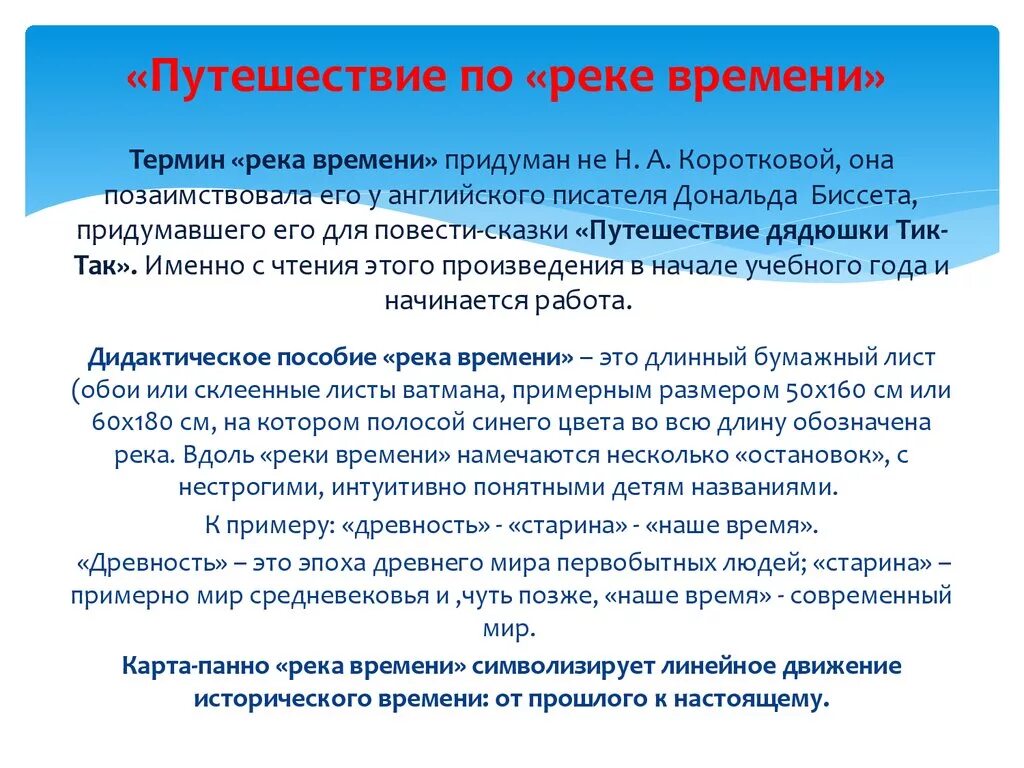 «Путешествие по «реке времени»

Термин «река времени» придуман не Н. А. Коротковой, она позаимствовала его у английского писателя Дональда Биссета, придумавшего его для повести-сказки «Путешествие дядюшки Тик-Так». Именно с чтения этого произведения в начале учебного года и начинается работа.

Дидактическое пособие «река времени» – это длинный бумажный лист (обои или склеенные листы ватмана, примерным размером 50х160 см или 60х180 см, на котором полосой синего цвета во всю длину обозначена река. Вдоль «реки времени» намечаются несколько «остановок», с нестрогими, интуитивно понятными детям названиями.

К примеру: «древность» - «старина» - «наше время».

«Древность» – это эпоха древнего мира первобытных людей; «старина» – примерно мир средневековья и ,чуть позже, «наше время» - современный мир.

Карта-панно «река времени» символизирует линейное движение исторического времени: от прошлого к настоящему.